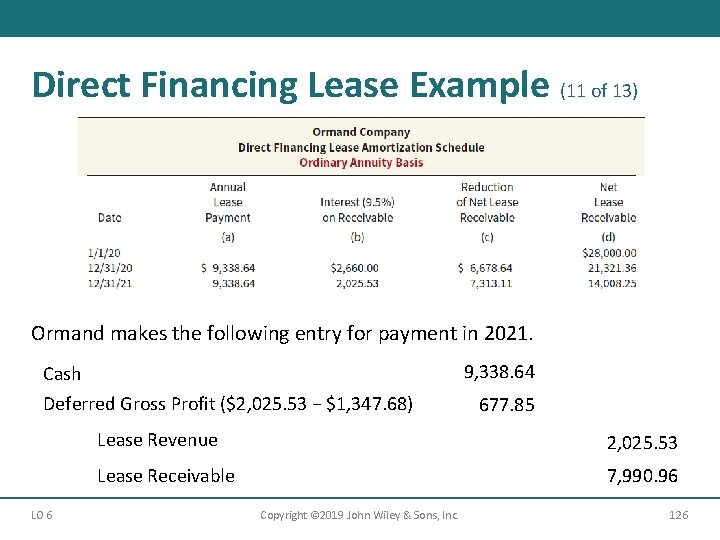 Direct Financing Lease Example (11 of 13)

Ormand Company
Direct Financing Lease Amortization Schedule
Ordinary Annuity Basis

| Date | Annual Lease Payment (a) | Interest (9.5%) on Receivable (b) | Reduction of Net Lease Receivable (c) | Net Lease Receivable (d) |
|---|---|---|---|---|
| 1/1/20 | | | | $28,000.00 |
| 12/31/20 | $ 9,338.64 | $2,660.00 | $ 6,678.64 | 21,321.36 |
| 12/31/21 | 9,338.64 | 2,025.53 | 7,313.11 | 14,008.25 |

Ormand makes the following entry for payment in 2021.

Cash 9,338.64

Deferred Gross Profit ($2,025.53 − $1,347.68) 677.85

Lease Revenue 2,025.53

Lease Receivable 7,990.96

LO 6

Copyright ©2019 John Wiley & Sons, Inc.

126